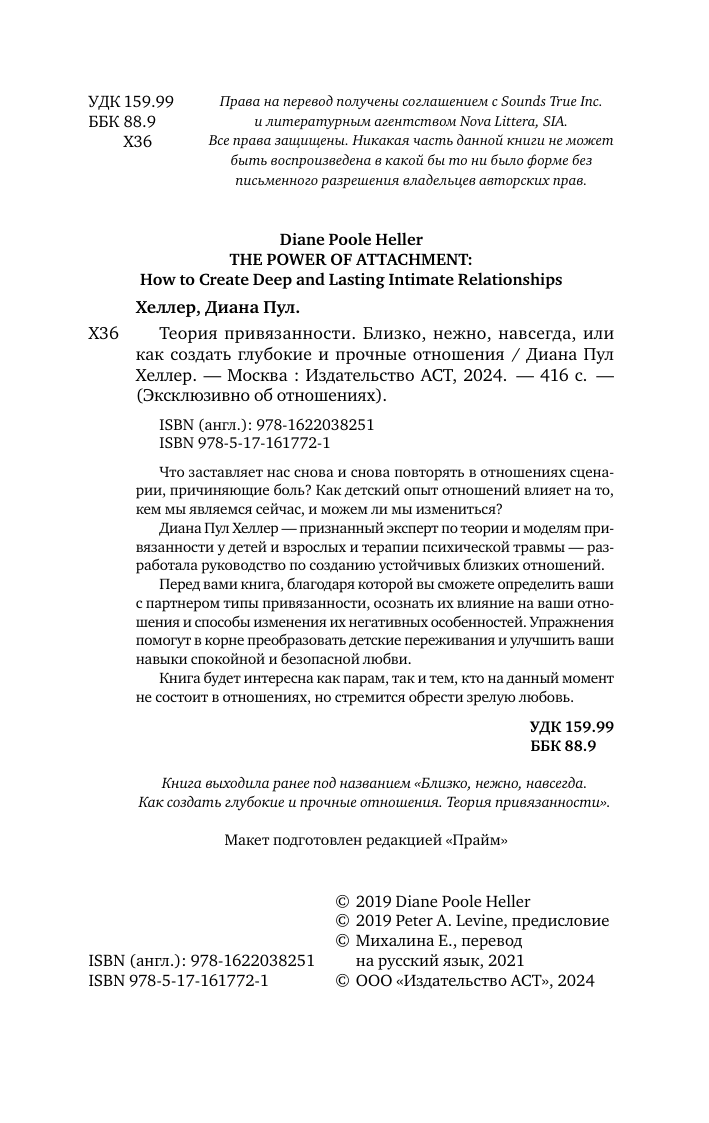 УДК 159.99
ББК 88.9
Х36

Права на перевод получены соглашением с Sounds True Inc. и литературным агентством Nova Littera, SIA.
Все права защищены. Никакая часть данной книги не может быть воспроизведена в какой бы то ни было форме без письменного разрешения владельцев авторских прав.

Diane Poole Heller
THE POWER OF ATTACHMENT:
How to Create Deep and Lasting Intimate Relationships

Хеллер, Диана Пул.

Х36 Теория привязанности. Близко, нежно, навсегда, или как создать глубокие и прочные отношения / Диана Пул Хеллер. — Москва : Издательство АСТ, 2024. — 416 с. — (Эксклюзивно об отношениях).

ISBN (англ.): 978-1622038251
ISBN 978-5-17-161772-1

Что заставляет нас снова и снова повторять в отношениях сценарии, причиняющие боль? Как детский опыт отношений влияет на то, кем мы являемся сейчас, и можем ли мы измениться?

Диана Пул Хеллер — признанный эксперт по теории и моделям привязанности у детей и взрослых и терапии психической травмы — разработала руководство по созданию устойчивых близких отношений.

Перед вами книга, благодаря которой вы сможете определить ваши с партнером типы привязанности, осознать их влияние на ваши отношения и способы изменения их негативных особенностей. Упражнения помогут в корне преобразовать детские переживания и улучшить ваши навыки спокойной и безопасной любви.

Книга будет интересна как парам, так и тем, кто на данный момент не состоит в отношениях, но стремится обрести зрелую любовь.

УДК 159.99
ББК 88.9

Книга выходила ранее под названием «Близко, нежно, навсегда. Как создать глубокие и прочные отношения. Теория привязанности».

Макет подготовлен редакцией «Прайм»

ISBN (англ.): 978-1622038251
ISBN 978-5-17-161772-1

© 2019 Diane Poole Heller
© 2019 Peter A. Levine, предисловие
© Михалина Е., перевод на русский язык, 2021
© ООО «Издательство АСТ», 2024